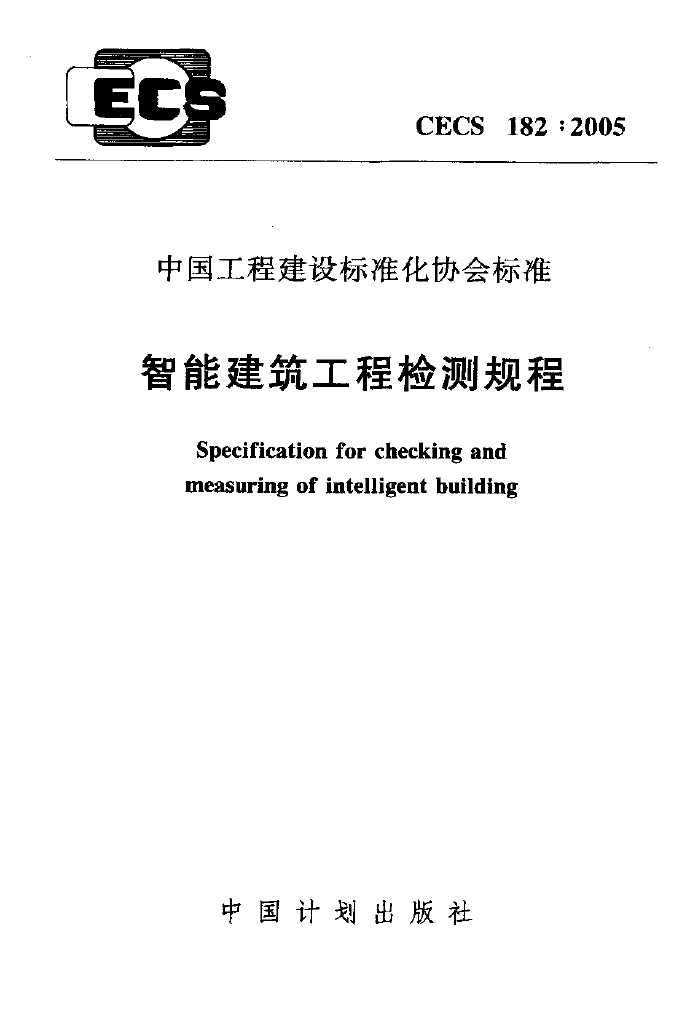 ECS

CECS 182 : 2005

中国工程建设标准化协会标准

智能建筑工程检测规程

Specification for checking and measuring of intelligent building

中国计划出版社